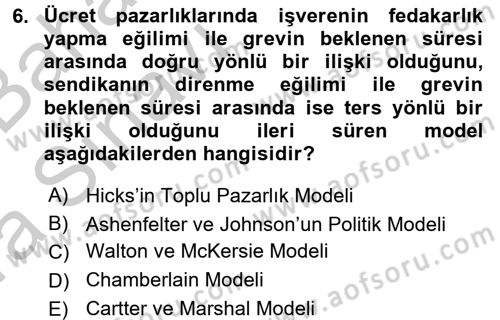 6. Ücret pazarlıklarında işverenin fedakarlık yapma eğilimi ile grevin beklenen süresi arasında doğru yönlü bir ilişki olduğunu, sendikanın direnme eğilimi ile grevin beklenen süresi arasında ise ters yönlü bir ilişki olduğunu ileri süren model aşağıdakilerden hangisidir?

A) Hicks'in Toplu Pazarlık Modeli
B) Ashenfelter ve Johnson'un Politik Modeli
C) Walton ve McKersie Modeli
D) Chamberlain Modeli
E) Cartter ve Marshal Modeli

www.aofsoru.com